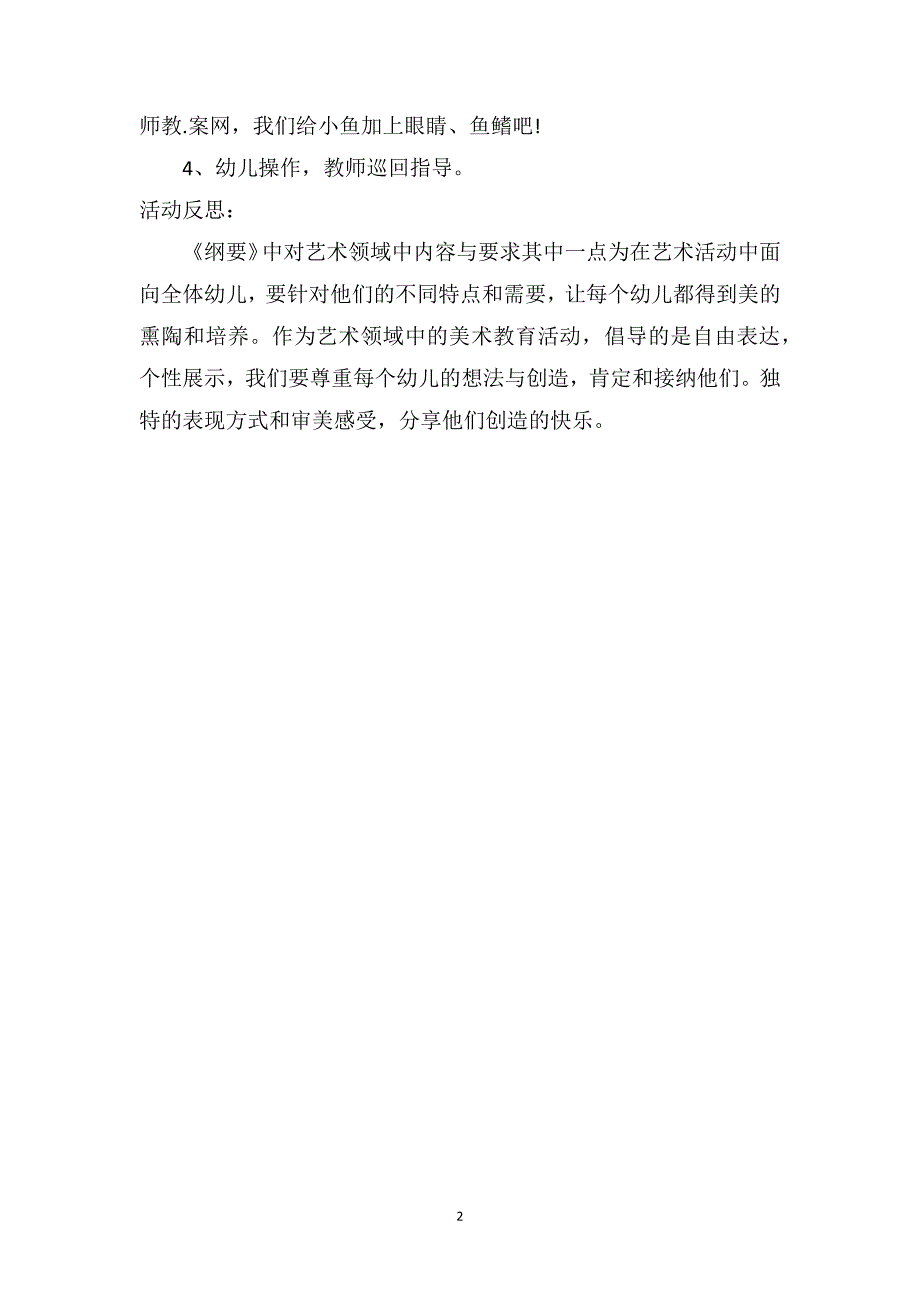 师教.案网，我们给小鱼加上眼睛、鱼鳍吧!

4、幼儿操作，教师巡回指导。

活动反思：

《纲要》中对艺术领域中内容与要求其中一点为在艺术活动中面向全体幼儿，要针对他们的不同特点和需要，让每个幼儿都得到美的熏陶和培养。作为艺术领域中的美术教育活动，倡导的是自由表达，个性展示，我们要尊重每个幼儿的想法与创造，肯定和接纳他们。独特的表现方式和审美感受，分享他们创造的快乐。

2